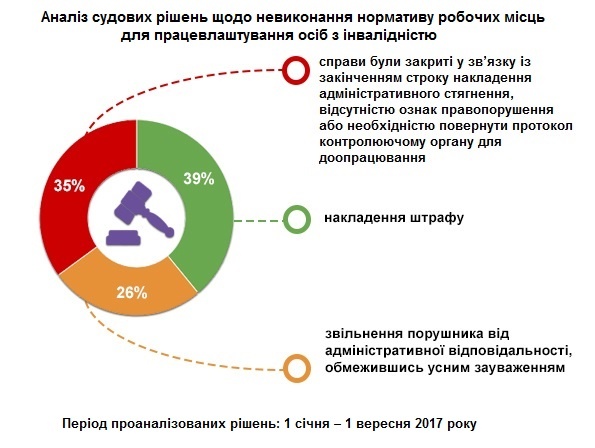 Аналіз судових рішень щодо невиконання нормативу робочих місць для працевлаштування осіб з інвалідністю

справи були закриті у зв'язку із закінченням строку накладення адміністративного стягнення, відсутністю ознак правопорушення або необхідністю повернути протокол контролюючому органу для доопрацювання

35%

39%

накладення штрафу

26%

звільнення порушника від адміністративної відповідальності, обмежившись усним зауваженням

Період проаналізованих рішень: 1 січня – 1 вересня 2017 року